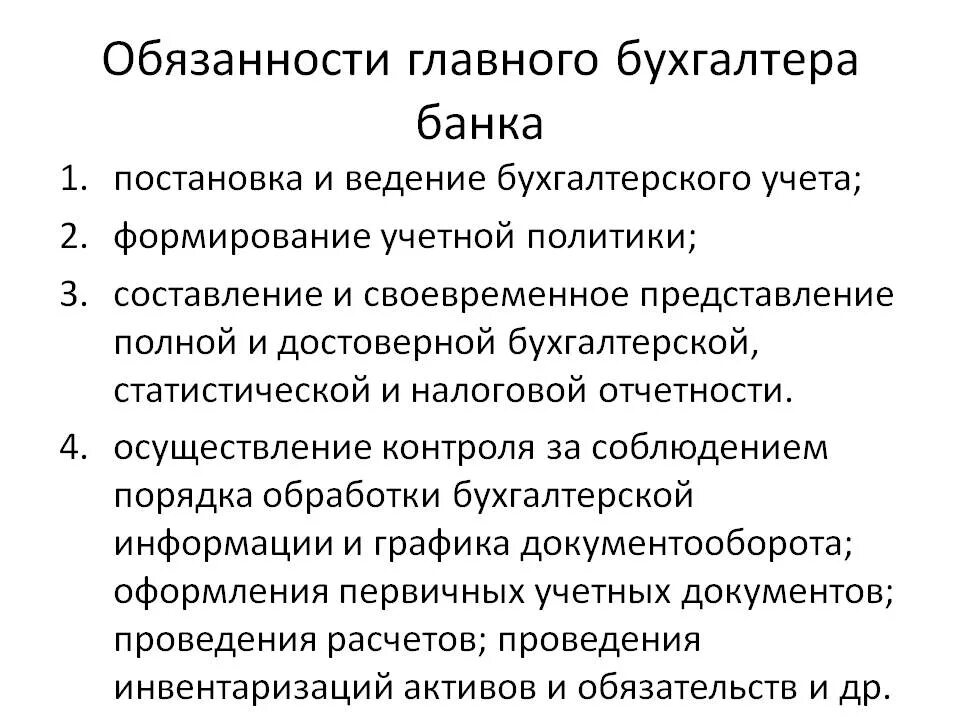 Обязанности главного бухгалтера банка

1. постановка и ведение бухгалтерского учета;
2. формирование учетной политики;
3. составление и своевременное представление полной и достоверной бухгалтерской, статистической и налоговой отчетности.
4. осуществление контроля за соблюдением порядка обработки бухгалтерской информации и графика документооборота; оформления первичных учетных документов; проведения расчетов; проведения инвентаризаций активов и обязательств и др.